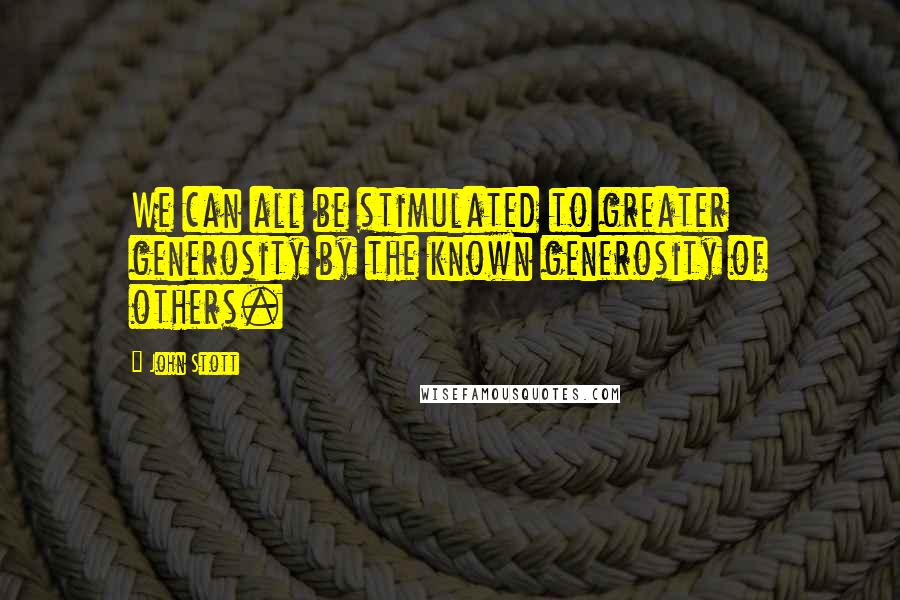 We can all be stimulated to greater generosity by the known generosity of others.

John Stott

WISEFAMOUSQUOTES.COM